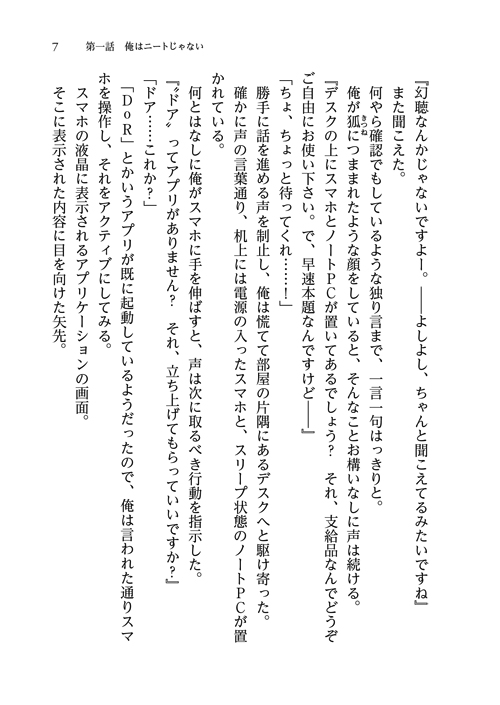 7　第一話　俺はニートじゃない

『幻聴なんかじゃないですよー。――よしよし、ちゃんと聞こえてるみたいですね』
また聞こえた。
何やら確認でもしているような独り言まで、一言一句はっきりと。
俺が狐につままれたような顔をしていると、そんなことお構いなしに声は続ける。
『デスクの上にスマホとノートPCが置いてあるでしょう？　それ、支給品なんでどうぞご自由にお使い下さい。で、早速本題なんですけど――』
「ちょ、ちょっと待ってくれ……！」
勝手に話を進める声を制止し、俺は慌てて部屋の片隅にあるデスクへと駆け寄った。
確かに声の言葉通り、机上には電源の入ったスマホと、スリープ状態のノートPCが置かれている。
何とはなしに俺がスマホに手を伸ばすと、声は次に取るべき行動を指示した。
『〝ドア〟ってアプリがありません？　それ、立ち上げてもらっていいですか？』
「ドア……これか？」
「DoR」とかいうアプリが既に起動しているようだったので、俺は言われた通りスマホを操作し、それをアクティブにしてみる。
スマホの液晶に表示されるアプリケーションの画面。
そこに表示された内容に目を向けた矢先。